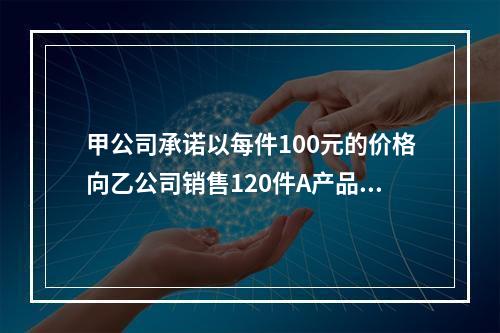 甲公司承诺以每件100元的价格向乙公司销售120件A产品...